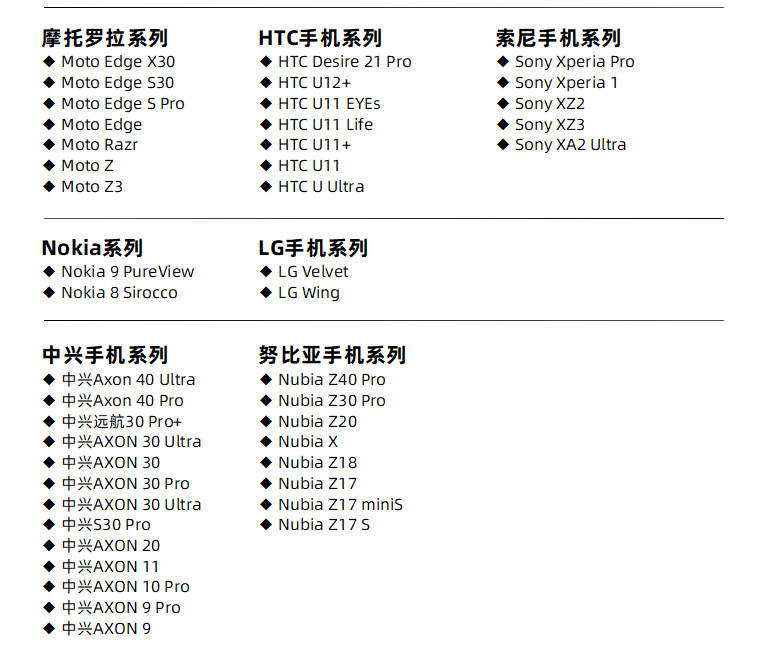 摩托罗拉系列
◆ Moto Edge X30
◆ Moto Edge S30
◆ Moto Edge S Pro
◆ Moto Edge
◆ Moto Razr
◆ Moto Z
◆ Moto Z3

HTC手机系列
◆ HTC Desire 21 Pro
◆ HTC U12+
◆ HTC U11 EYEs
◆ HTC U11 Life
◆ HTC U11+
◆ HTC U11
◆ HTC U Ultra

索尼手机系列
◆ Sony Xperia Pro
◆ Sony Xperia 1
◆ Sony XZ2
◆ Sony XZ3
◆ Sony XA2 Ultra

Nokia系列
◆ Nokia 9 PureView
◆ Nokia 8 Sirocco

LG手机系列
◆ LG Velvet
◆ LG Wing

中兴手机系列
◆ 中兴Axon 40 Ultra
◆ 中兴Axon 40 Pro
◆ 中兴远航30 Pro+
◆ 中兴AXON 30 Ultra
◆ 中兴AXON 30
◆ 中兴AXON 30 Pro
◆ 中兴AXON 30 Ultra
◆ 中兴S30 Pro
◆ 中兴AXON 20
◆ 中兴AXON 11
◆ 中兴AXON 10 Pro
◆ 中兴AXON 9 Pro
◆ 中兴AXON 9

努比亚手机系列
◆ Nubia Z40 Pro
◆ Nubia Z30 Pro
◆ Nubia Z20
◆ Nubia X
◆ Nubia Z18
◆ Nubia Z17
◆ Nubia Z17 miniS
◆ Nubia Z17 S